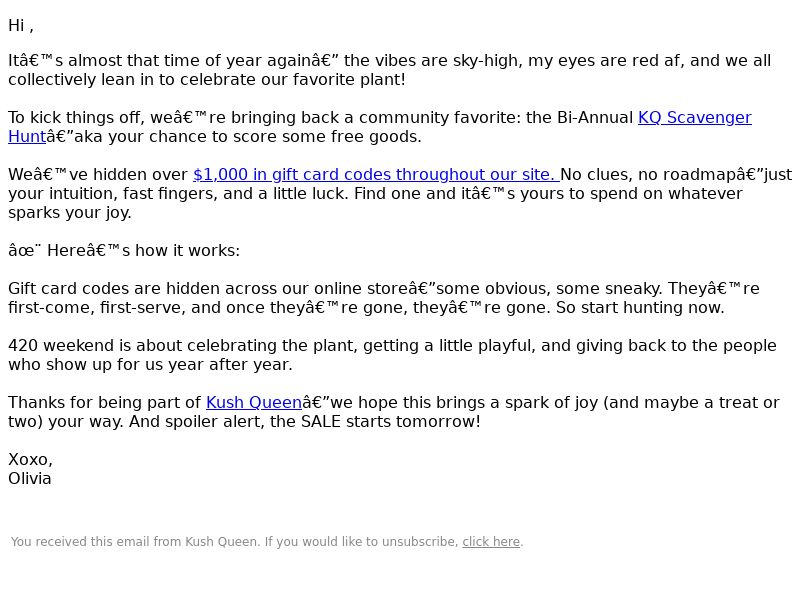 Hi ,

Itâ€™s almost that time of year againâ€” the vibes are sky-high, my eyes are red af, and we all collectively lean in to celebrate our favorite plant!

To kick things off, weâ€™re bringing back a community favorite: the Bi-Annual KQ Scavenger Huntâ€”aka your chance to score some free goods.

Weâ€™ve hidden over $1,000 in gift card codes throughout our site. No clues, no roadmapâ€”just your intuition, fast fingers, and a little luck. Find one and itâ€™s yours to spend on whatever sparks your joy.

âœ¨ Hereâ€™s how it works:

Gift card codes are hidden across our online storeâ€”some obvious, some sneaky. Theyâ€™re first-come, first-serve, and once theyâ€™re gone, theyâ€™re gone. So start hunting now.

420 weekend is about celebrating the plant, getting a little playful, and giving back to the people who show up for us year after year.

Thanks for being part of Kush Queenâ€”we hope this brings a spark of joy (and maybe a treat or two) your way. And spoiler alert, the SALE starts tomorrow!

Xoxo,
Olivia

You received this email from Kush Queen. If you would like to unsubscribe, click here.